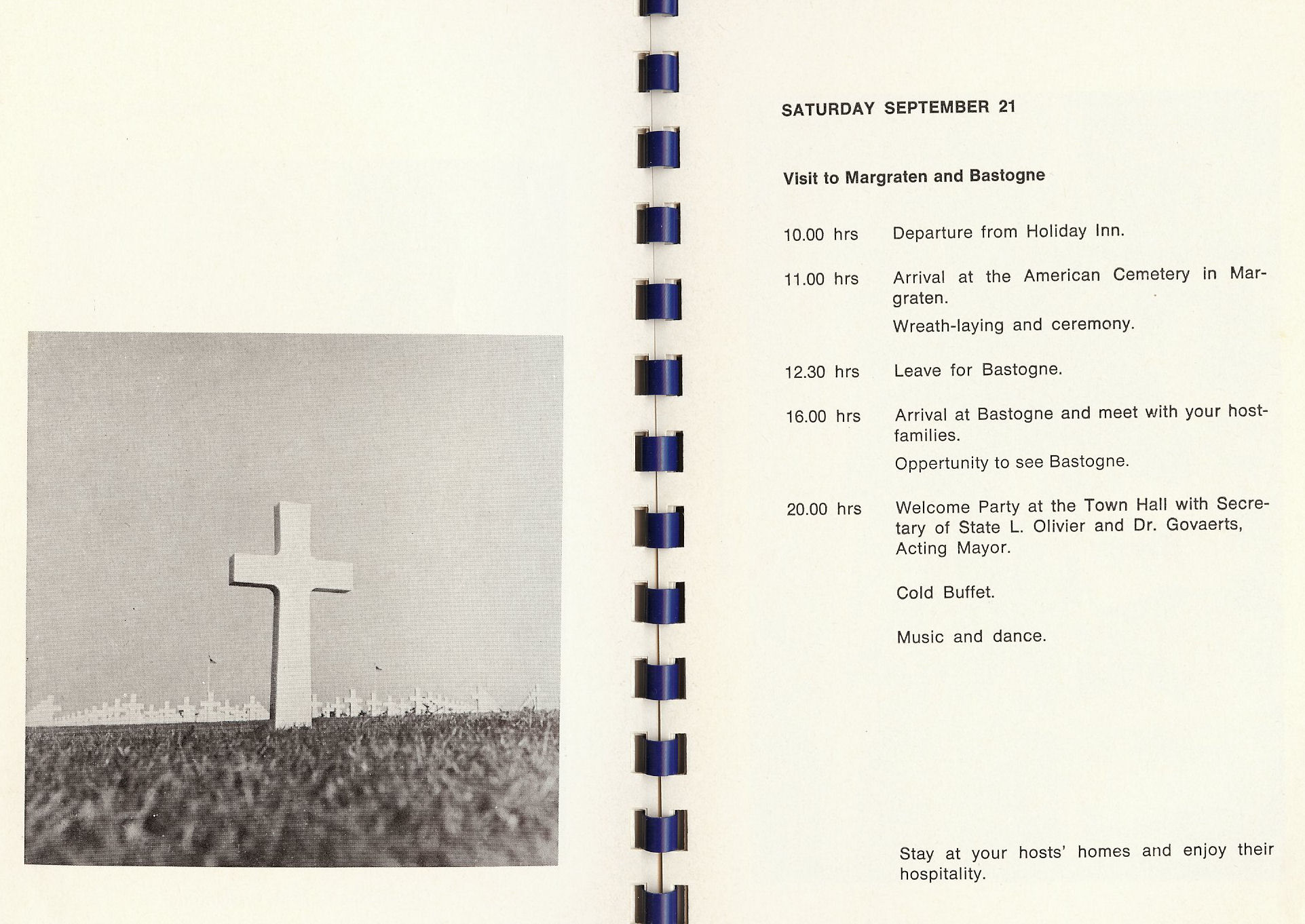 SATURDAY SEPTEMBER 21

Visit to Margraten and Bastogne

10.00 hrs Departure from Holiday Inn.

11.00 hrs Arrival at the American Cemetery in Margraten.

Wreath-laying and ceremony.

12.30 hrs Leave for Bastogne.

16.00 hrs Arrival at Bastogne and meet with your host-families.

Oppertunity to see Bastogne.

20.00 hrs Welcome Party at the Town Hall with Secretary of State L. Olivier and Dr. Govaerts, Acting Mayor.

Cold Buffet.

Music and dance.

Stay at your hosts' homes and enjoy their hospitality.